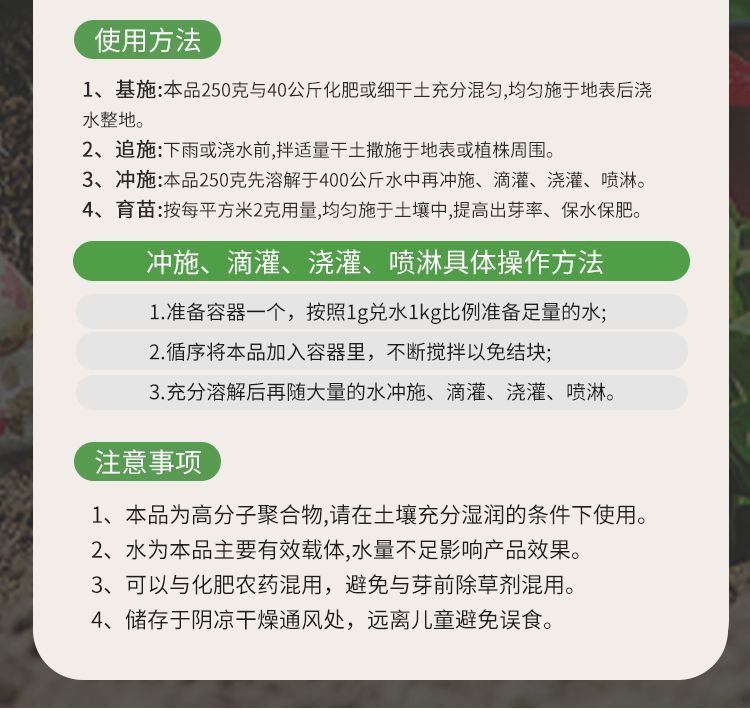 使用方法

1、基施:本品250克与40公斤化肥或细干土充分混匀,均匀施于地表后浇水整地。

2、追施:下雨或浇水前,拌适量干土撒施于地表或植株周围。

3、冲施:本品250克先溶解于400公斤水中再冲施、滴灌、浇灌、喷淋。

4、育苗:按每平方米2克用量,均匀施于土壤中,提高出芽率、保水保肥。

冲施、滴灌、浇灌、喷淋具体操作方法

1.准备容器一个，按照1g兑水1kg比例准备足量的水;

2.循序将本品加入容器里，不断搅拌以免结块;

3.充分溶解后再随大量的水冲施、滴灌、浇灌、喷淋。

注意事项

1、本品为高分子聚合物,请在土壤充分湿润的条件下使用。

2、水为本品主要有效载体,水量不足影响产品效果。

3、可以与化肥农药混用，避免与芽前除草剂混用。

4、储存于阴凉干燥通风处，远离儿童避免误食。